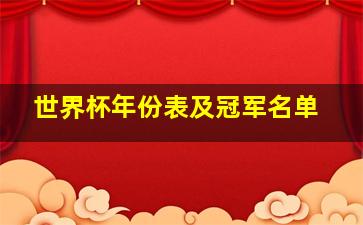 世界杯年份表及冠军名单